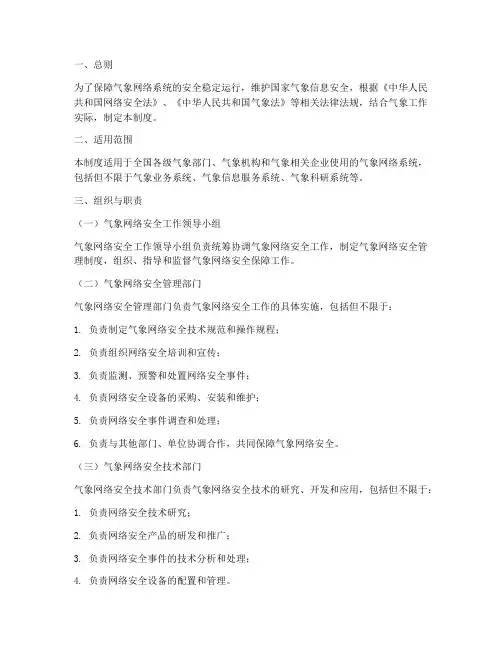 一、总则

为了保障气象网络系统的安全稳定运行，维护国家气象信息安全，根据《中华人民共和国网络安全法》、《中华人民共和国气象法》等相关法律法规，结合气象工作实际，制定本制度。

二、适用范围

本制度适用于全国各级气象部门、气象机构和气象相关企业使用的气象网络系统，包括但不限于气象业务系统、气象信息服务系统、气象科研系统等。

三、组织与职责

（一）气象网络安全工作领导小组

气象网络安全工作领导小组负责统筹协调气象网络安全工作，制定气象网络安全管理制度，组织、指导和监督气象网络安全保障工作。

（二）气象网络安全管理部门

气象网络安全管理部门负责气象网络安全工作的具体实施，包括但不限于：

1. 负责制定气象网络安全技术规范和操作规程；

2. 负责组织网络安全培训和宣传；

3. 负责监测、预警和处置网络安全事件；

4. 负责网络安全设备的采购、安装和维护；

5. 负责网络安全事件调查和处理；

6. 负责与其他部门、单位协调合作，共同保障气象网络安全。

（三）气象网络安全技术部门

气象网络安全技术部门负责气象网络安全技术的研究、开发和应用，包括但不限于：

1. 负责网络安全技术研究；

2. 负责网络安全产品的研发和推广；

3. 负责网络安全事件的技术分析和处理；

4. 负责网络安全设备的配置和管理。